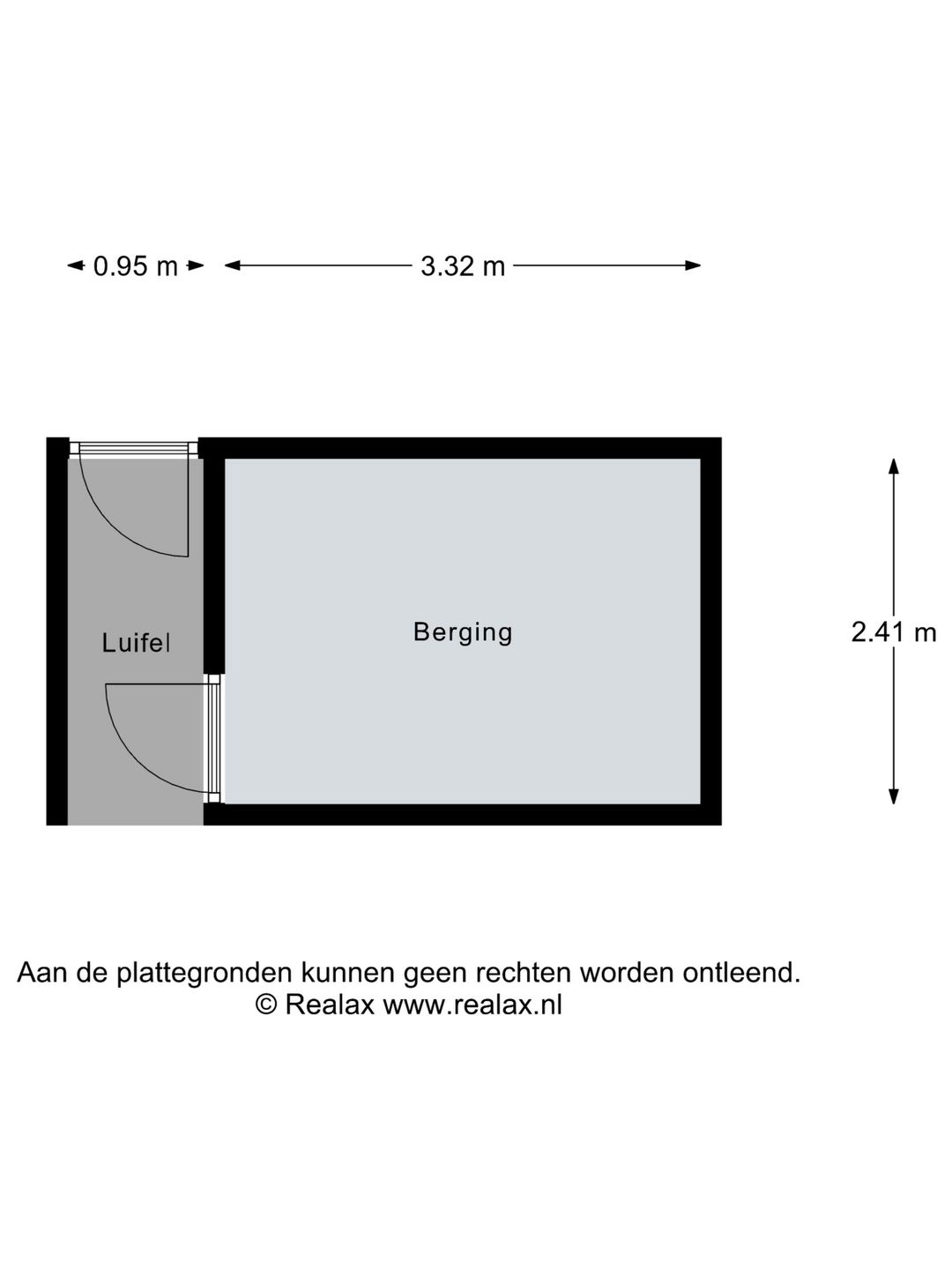 0.95 m 3.32 m

Luifel

Berging

2.41 m

Aan de plattegronden kunnen geen rechten worden ontleend.
© Realax www.realax.nl